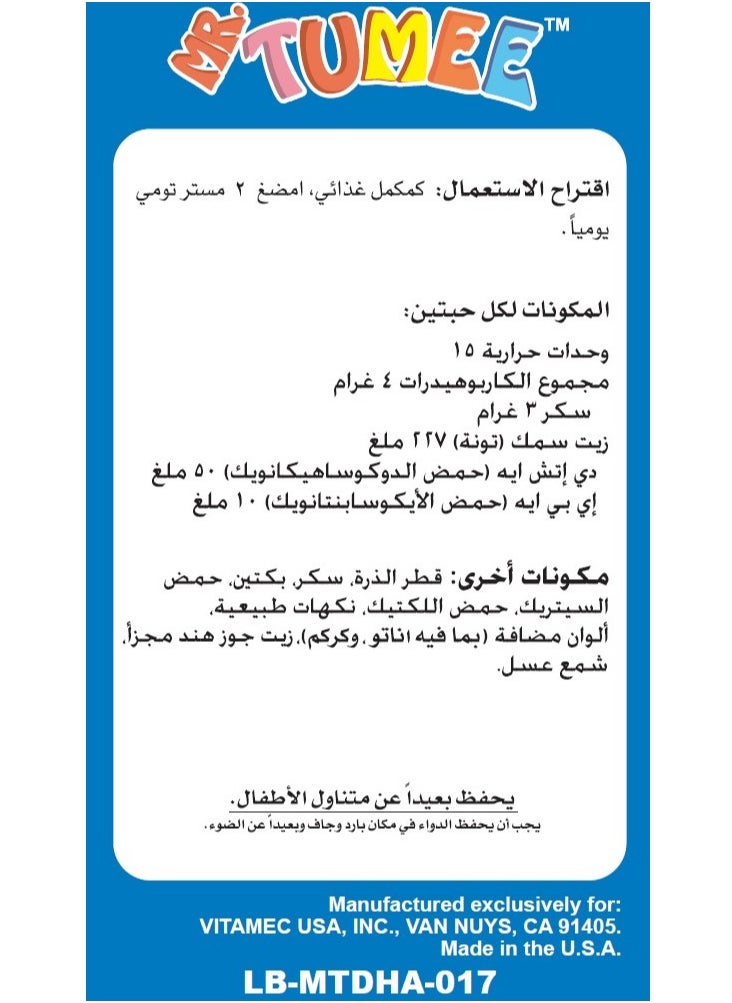 MR. TUMEE™

اقتراح الاستعمال: كمكمل غذائي، امضغ ٢ مستر تومي يومياً.

المكونات لكل حبتين:
وحدات حرارية ١٥
مجموع الكاربوهيدرات ٤ غرام
سكر ٣ غرام
زيت سمك (تونة) ٢٢٧ ملغ
دي إتش ايه (حمض الدوكوساهيكانويك) ٥٠ ملغ
إي بي ايه (حمض الأيكوسابنتانويك) ١٠ ملغ

مكونات أخرى: قطر الذرة، سكر، بكتين، حمض السيتريك، حمض اللكتيك، نكهات طبيعية، ألوان مضافة (بما فيه اناتو، وكركم)، زيت جوز هند مجزأ، شمع عسل.

يحفظ بعيداً عن متناول الأطفال.
يجب أن يحفظ الدواء في مكان بارد وجاف وبعيداً عن الضوء.

Manufactured exclusively for:
VITAMEC USA, INC., VAN NUYS, CA 91405.
Made in the U.S.A.

LB-MTDHA-017